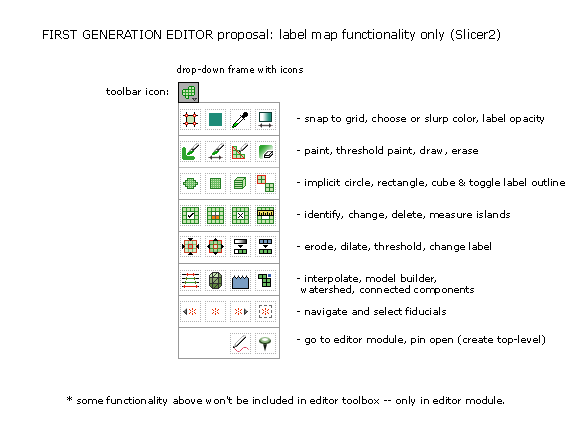 FIRST GENERATION EDITOR proposal: label map functionality only (Slicer2)

drop-down frame with icons

toolbar icon:

- snap to grid, choose or slurp color, label opacity

- paint, threshold paint, draw, erase

- implicit circle, rectangle, cube & toggle label outline

- identify, change, delete, measure islands

- erode, dilate, threshold, change label

- interpolate, model builder, watershed, connected components

- navigate and select fiducials

- go to editor module, pin open (create top-level)

* some functionality above won't be included in editor toolbox -- only in editor module.